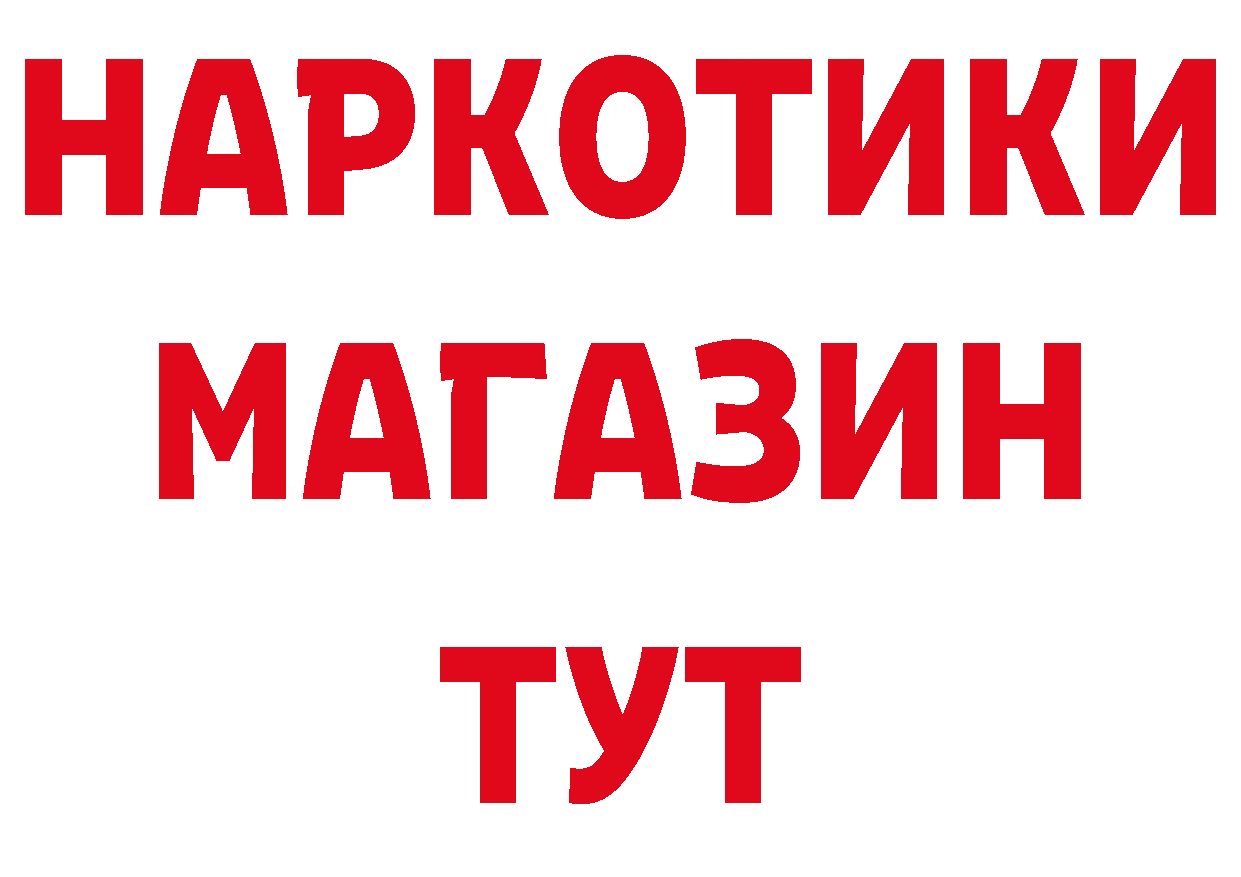 НАРКОТИКИ МАГАЗИН ТУТ